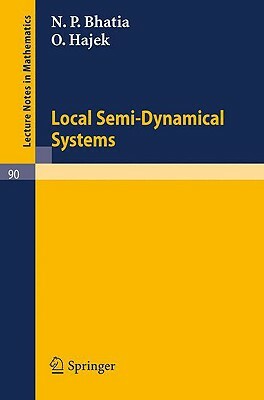 Lecture Notes in Mathematics

N. P. Bhatia
O. Hajek

Local Semi-Dynamical Systems

90

Springer